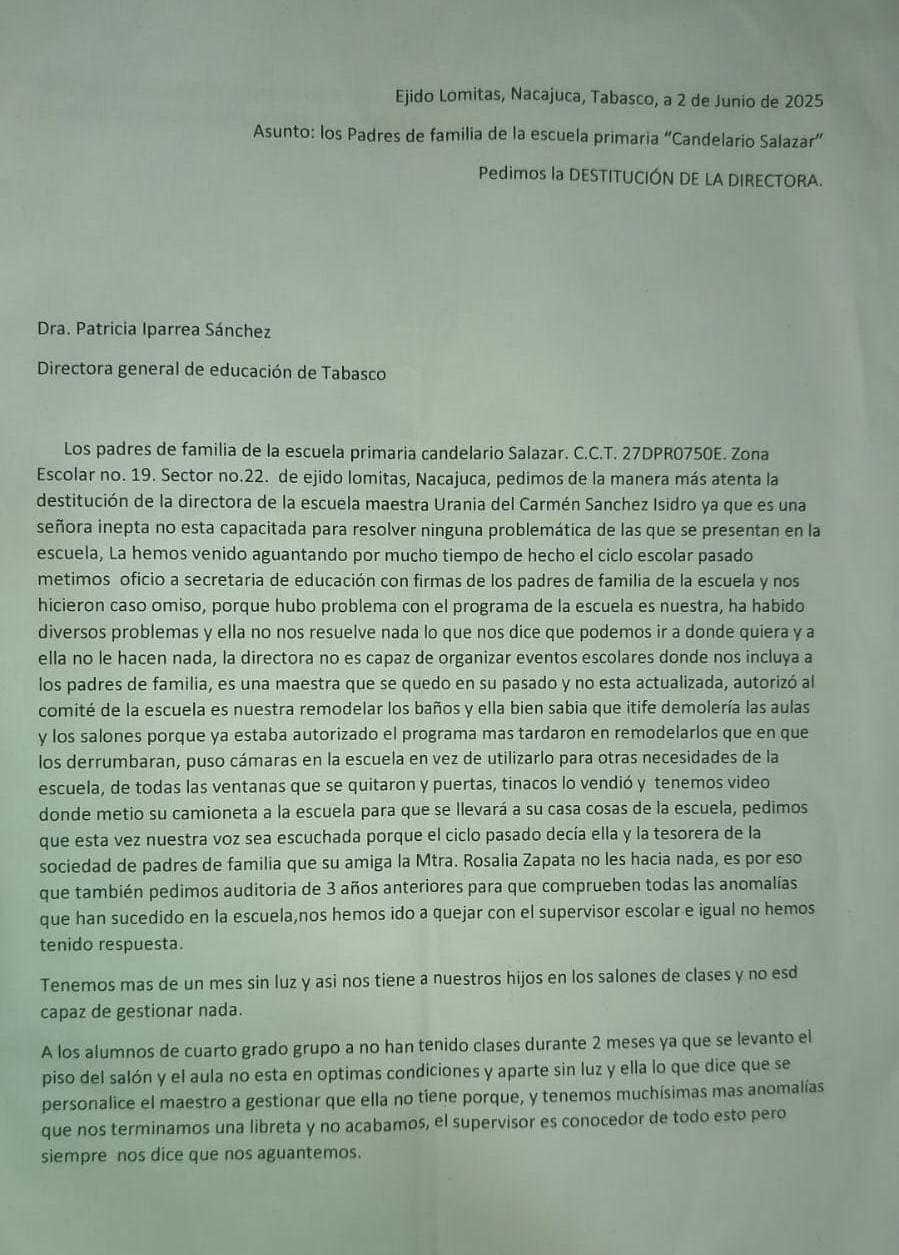 Ejido Lomitas, Nacajuca, Tabasco, a 2 de Junio de 2025

Asunto: los Padres de familia de la escuela primaria "Candelario Salazar"

Pedimos la DESTITUCIÓN DE LA DIRECTORA.

Dra. Patricia Iparrea Sánchez

Directora general de educación de Tabasco

Los padres de familia de la escuela primaria candelario Salazar. C.C.T. 27DPR0750E. Zona Escolar no. 19. Sector no.22. de ejido lomitas, Nacajuca, pedimos de la manera más atenta la destitución de la directora de la escuela maestra Urania del Carmén Sanchez Isidro ya que es una señora inepta no esta capacitada para resolver ninguna problemática de las que se presentan en la escuela, La hemos venido aguantando por mucho tiempo de hecho el ciclo escolar pasado metimos oficio a secretaria de educación con firmas de los padres de familia de la escuela y nos hicieron caso omiso, porque hubo problema con el programa de la escuela es nuestra, ha habido diversos problemas y ella no nos resuelve nada lo que nos dice que podemos ir a donde quiera y a ella no le hacen nada, la directora no es capaz de organizar eventos escolares donde nos incluya a los padres de familia, es una maestra que se quedo en su pasado y no esta actualizada, autorizó al comité de la escuela es nuestra remodelar los baños y ella bien sabia que itife demolería las aulas y los salones porque ya estaba autorizado el programa mas tardaron en remodelarlos que en que los derrumbaran, puso cámaras en la escuela en vez de utilizarlo para otras necesidades de la escuela, de todas las ventanas que se quitaron y puertas, tinacos lo vendió y tenemos video donde metio su camioneta a la escuela para que se llevará a su casa cosas de la escuela, pedimos que esta vez nuestra voz sea escuchada porque el ciclo pasado decía ella y la tesorera de la sociedad de padres de familia que su amiga la Mtra. Rosalia Zapata no les hacia nada, es por eso que también pedimos auditoria de 3 años anteriores para que comprueben todas las anomalías que han sucedido en la escuela,nos hemos ido a quejar con el supervisor escolar e igual no hemos tenido respuesta.

Tenemos mas de un mes sin luz y asi nos tiene a nuestros hijos en los salones de clases y no esd capaz de gestionar nada.

A los alumnos de cuarto grado grupo a no han tenido clases durante 2 meses ya que se levanto el piso del salón y el aula no esta en optimas condiciones y aparte sin luz y ella lo que dice que se personalice el maestro a gestionar que ella no tiene porque, y tenemos muchísimas mas anomalías que nos terminamos una libreta y no acabamos, el supervisor es conocedor de todo esto pero siempre nos dice que nos aguantemos.